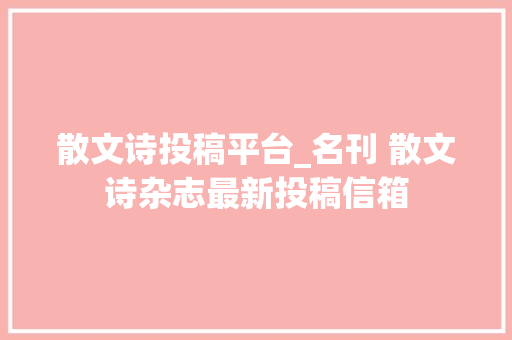 散文诗投稿平台_名刊 散文诗杂志最新投稿信箱